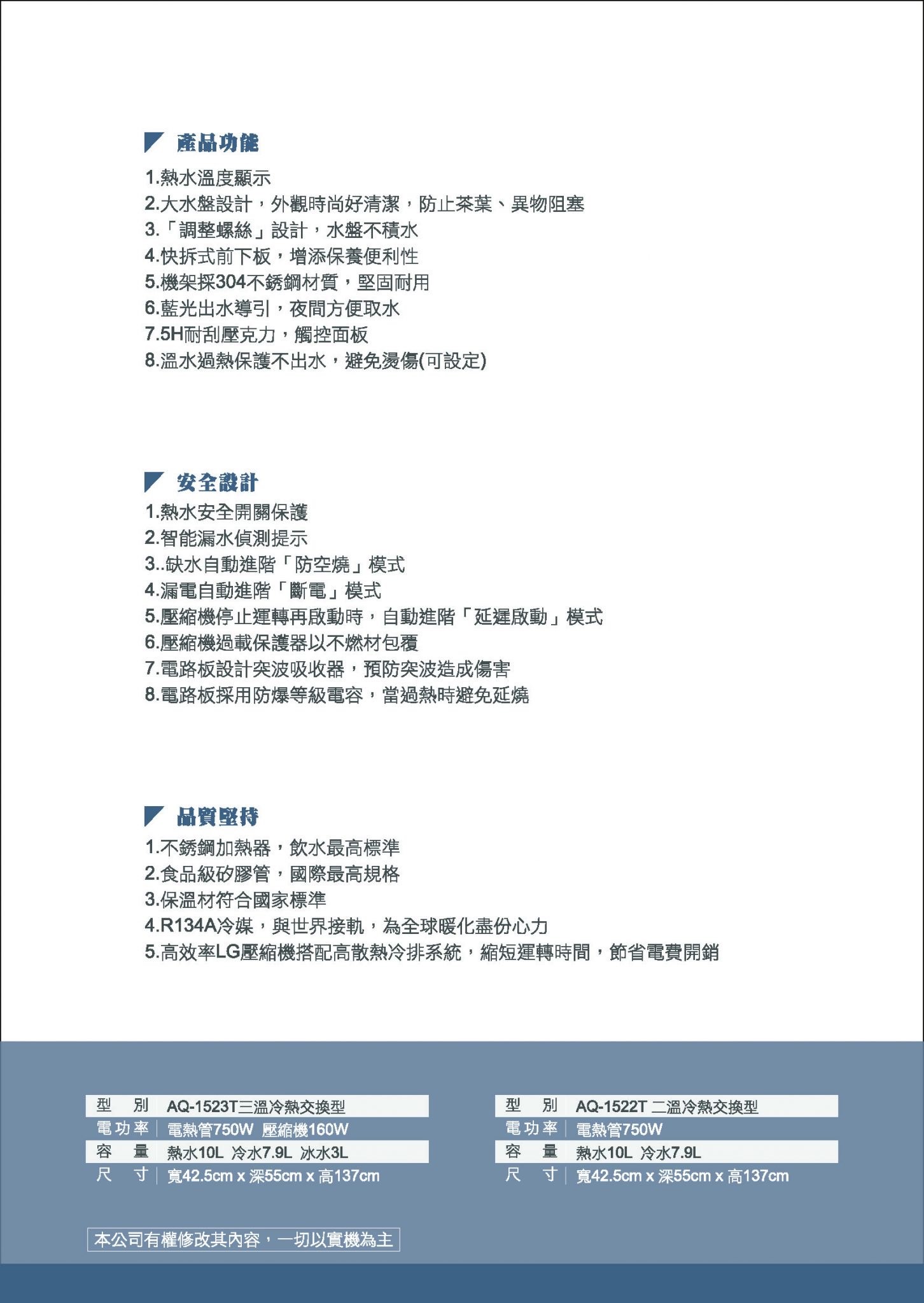 產品功能

1.熱水溫度顯示
2.大水盤設計，外觀時尚好清潔，防止茶葉、異物阻塞
3.「調整螺絲」設計，水盤不積水
4.快拆式前下板，增添保養便利性
5.機架採304不銹鋼材質，堅固耐用
6.藍光出水導引，夜間方便取水
7.5H耐刮壓克力，觸控面板
8.溫水過熱保護不出水，避免燙傷(可設定)

安全設計

1.熱水安全開關保護
2.智能漏水偵測提示
3..缺水自動進階「防空燒」模式
4.漏電自動進階「斷電」模式
5.壓縮機停止運轉再啟動時，自動進階「延遲啟動」模式
6.壓縮機過載保護器以不燃材包覆
7.電路板設計突波吸收器，預防突波造成傷害
8.電路板採用防爆等級電容，當過熱時避免延燒

品質堅持

1.不銹鋼加熱器，飲水最高標準
2.食品級矽膠管，國際最高規格
3.保溫材符合國家標準
4.R134A冷媒，與世界接軌，為全球暖化盡份心力
5.高效率LG壓縮機搭配高散熱冷排系統，縮短運轉時間，節省電費開銷

型 別 AQ-1523T三溫冷熱交換型
電功率 電熱管750W 壓縮機160W
容 量 熱水10L 冷水7.9L 冰水3L
尺 寸 寬42.5cm x 深55cm x 高137cm

型 別 AQ-1522T 二溫冷熱交換型
電功率 電熱管750W
容 量 熱水10L 冷水7.9L
尺 寸 寬42.5cm x 深55cm x 高137cm

本公司有權修改其內容，一切以實機為主